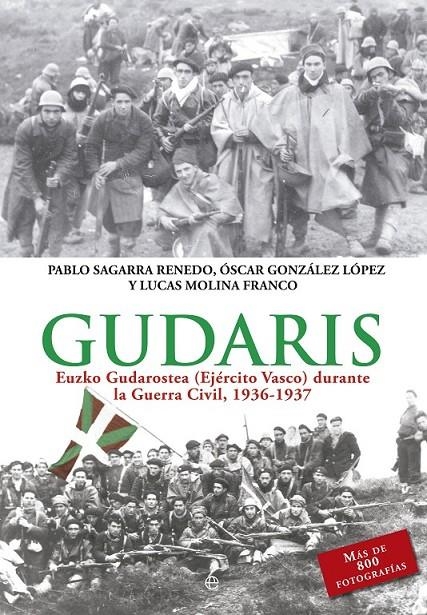 PABLO SAGARRA RENEDO, ÓSCAR GONZÁLEZ LÓPEZ Y LUCAS MOLINA FRANCO

GUDARIS

Euzko Gudarostea (Ejército Vasco) durante la Guerra Civil, 1936-1937

MÁS DE 800 FOTOGRAFÍAS